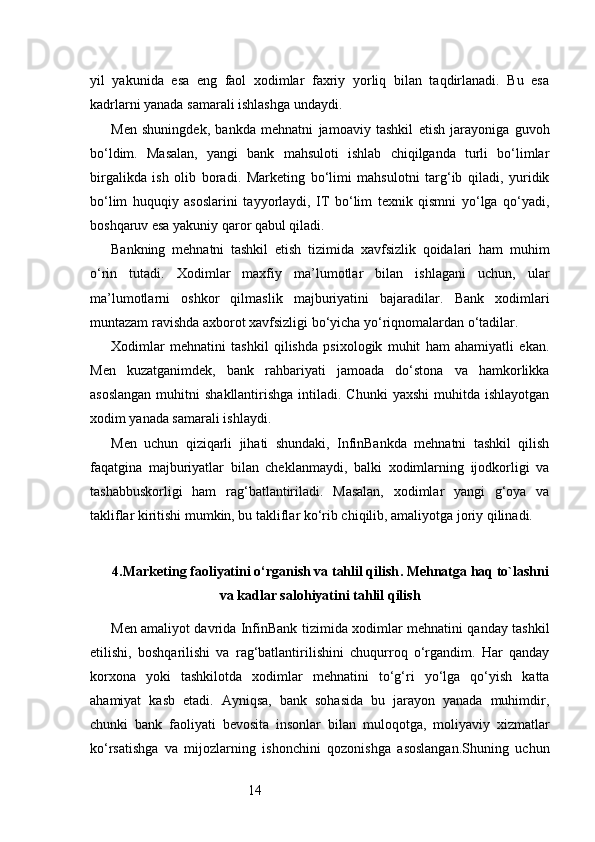 yil yakunida esa eng faol xodimlar faxriy yorliq bilan taqdirlanadi. Bu esa kadrlarni yanada samarali ishlashga undaydi.

Men shuningdek, bankda mehnatni jamoaviy tashkil etish jarayoniga guvoh bo‘ldim. Masalan, yangi bank mahsuloti ishlab chiqilganda turli bo‘limlar birgalikda ish olib boradi. Marketing bo‘limi mahsulotni targ‘ib qiladi, yuridik bo‘lim huquqiy asoslarini tayyorlaydi, IT bo‘lim texnik qismni yo‘lga qo‘yadi, boshqaruv esa yakuniy qaror qabul qiladi.

Bankning mehnatni tashkil etish tizimida xavfsizlik qoidalari ham muhim o‘rin tutadi. Xodimlar maxfiy ma’lumotlar bilan ishlagani uchun, ular ma’lumotlarni oshkor qilmaslik majburiyatini bajaradilar. Bank xodimlari muntazam ravishda axborot xavfsizligi bo‘yicha yo‘riqnomalardan o‘tadilar.

Xodimlar mehnatini tashkil qilishda psixologik muhit ham ahamiyatli ekan. Men kuzatganimdek, bank rahbariyati jamoada do‘stona va hamkorlikka asoslangan muhitni shakllantirishga intiladi. Chunki yaxshi muhitda ishlayotgan xodim yanada samarali ishlaydi.

Men uchun qiziqarli jihati shundaki, InfinBankda mehnatni tashkil qilish faqatgina majburiyatlar bilan cheklanmaydi, balki xodimlarning ijodkorligi va tashabbuskorligi ham rag‘batlantiriladi. Masalan, xodimlar yangi g‘oya va takliflar kiritishi mumkin, bu takliflar ko‘rib chiqilib, amaliyotga joriy qilinadi.

4.Marketing faoliyatini o‘rganish va tahlil qilish. Mehnatga haq to`lashni va kadlar salohiyatini tahlil qilish

Men amaliyot davrida InfinBank tizimida xodimlar mehnatini qanday tashkil etilishi, boshqarilishi va rag‘batlantirilishini chuqurroq o‘rgandim. Har qanday korxona yoki tashkilotda xodimlar mehnatini to‘g‘ri yo‘lga qo‘yish katta ahamiyat kasb etadi. Ayniqsa, bank sohasida bu jarayon yanada muhimdir, chunki bank faoliyati bevosita insonlar bilan muloqotga, moliyaviy xizmatlar ko‘rsatishga va mijozlarning ishonchini qozonishga asoslangan.Shuning uchun

14